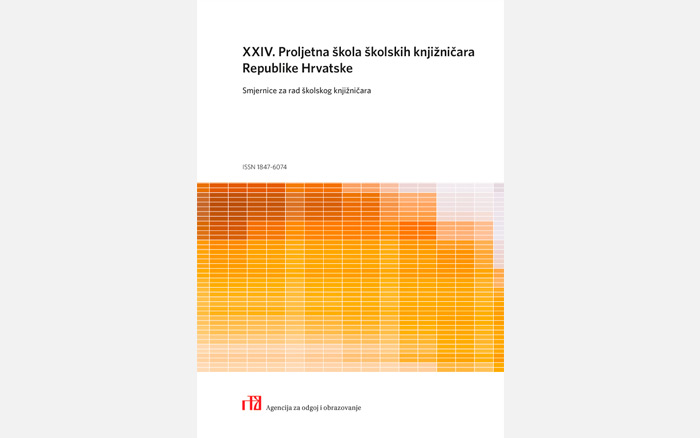 XXIV. Proljetna škola školskih knjižničara Republike Hrvatske

Smjernice za rad školskog knjižničara

ISSN 1847-6074

Agencija za odgoj i obrazovanje